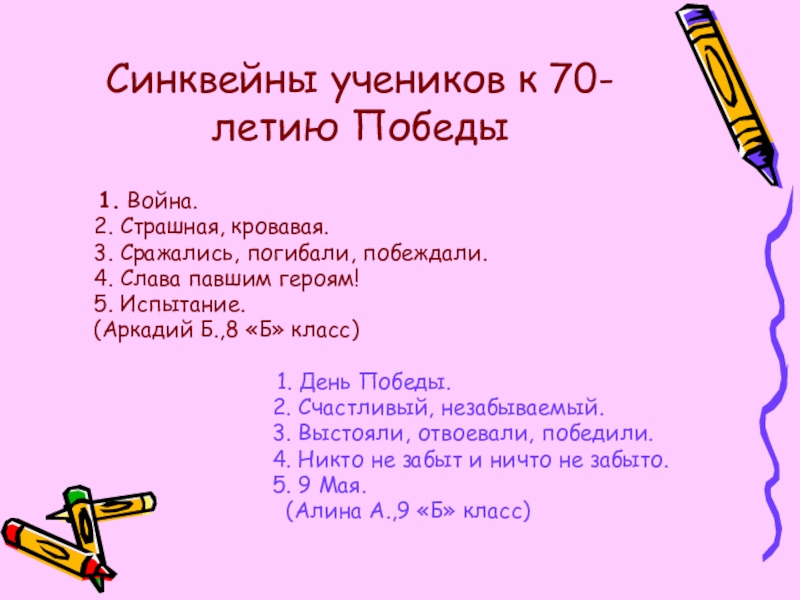 Синквейны учеников к 70-летию Победы

1. Война.
2. Страшная, кровавая.
3. Сражались, погибали, побеждали.
4. Слава павшим героям!
5. Испытание.
(Аркадий Б.,8 «Б» класс)

1. День Победы.
2. Счастливый, незабываемый.
3. Выстояли, отвоевали, победили.
4. Никто не забыт и ничто не забыто.
5. 9 Мая.
(Алина А.,9 «Б» класс)